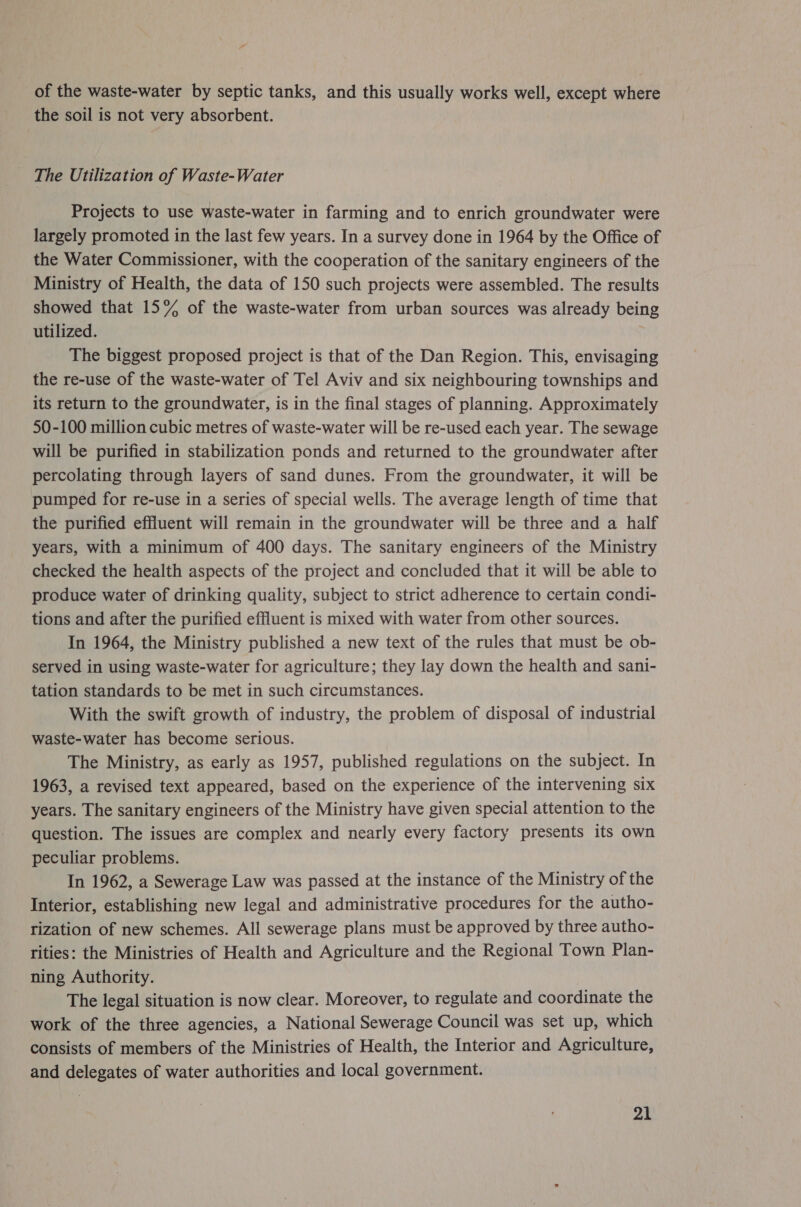 of the waste-water by septic tanks, and this usually works well, except where the soil is not very absorbent.

The Utilization of Waste-Water

Projects to use waste-water in farming and to enrich groundwater were largely promoted in the last few years. In a survey done in 1964 by the Office of the Water Commissioner, with the cooperation of the sanitary engineers of the Ministry of Health, the data of 150 such projects were assembled. The results showed that 15% of the waste-water from urban sources was already being utilized.

The biggest proposed project is that of the Dan Region. This, envisaging the re-use of the waste-water of Tel Aviv and six neighbouring townships and its return to the groundwater, is in the final stages of planning. Approximately 50-100 million cubic metres of waste-water will be re-used each year. The sewage will be purified in stabilization ponds and returned to the groundwater after percolating through layers of sand dunes. From the groundwater, it will be pumped for re-use in a series of special wells. The average length of time that the purified effluent will remain in the groundwater will be three and a half years, with a minimum of 400 days. The sanitary engineers of the Ministry checked the health aspects of the project and concluded that it will be able to produce water of drinking quality, subject to strict adherence to certain conditions and after the purified effluent is mixed with water from other sources.

In 1964, the Ministry published a new text of the rules that must be observed in using waste-water for agriculture; they lay down the health and sanitation standards to be met in such circumstances.

With the swift growth of industry, the problem of disposal of industrial waste-water has become serious.

The Ministry, as early as 1957, published regulations on the subject. In 1963, a revised text appeared, based on the experience of the intervening six years. The sanitary engineers of the Ministry have given special attention to the question. The issues are complex and nearly every factory presents its own peculiar problems.

In 1962, a Sewerage Law was passed at the instance of the Ministry of the Interior, establishing new legal and administrative procedures for the authorization of new schemes. All sewerage plans must be approved by three authorities: the Ministries of Health and Agriculture and the Regional Town Planning Authority.

The legal situation is now clear. Moreover, to regulate and coordinate the work of the three agencies, a National Sewerage Council was set up, which consists of members of the Ministries of Health, the Interior and Agriculture, and delegates of water authorities and local government.

21